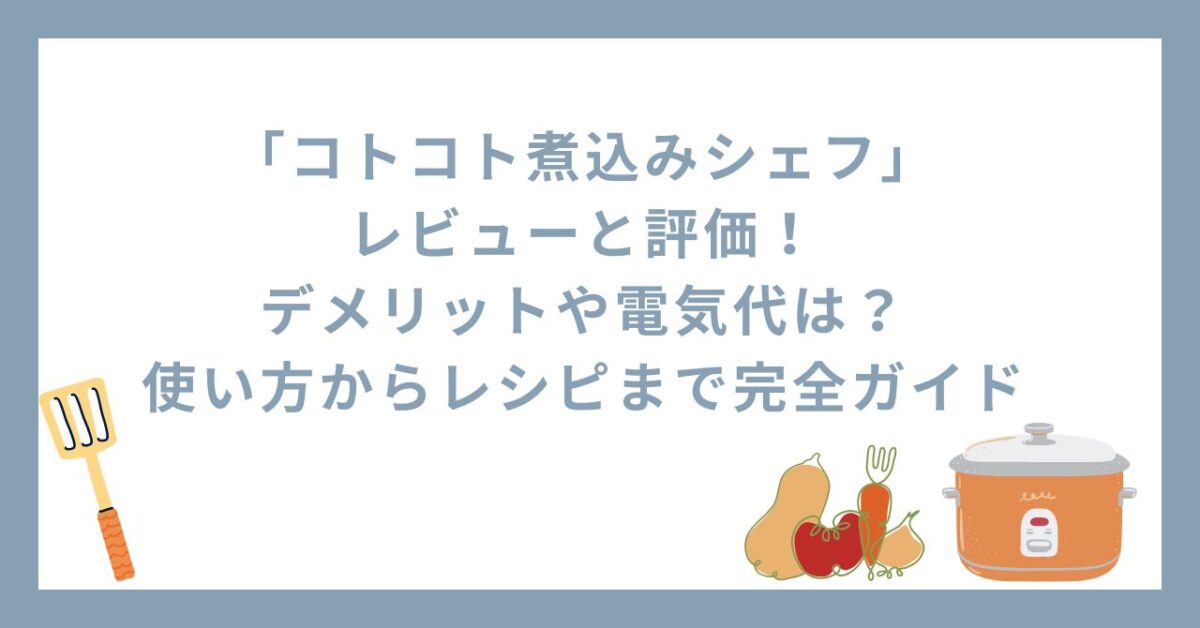 「コトコト煮込みシェフ」
レビューと評価！
デメリットや電気代は？
使い方からレシピまで完全ガイド